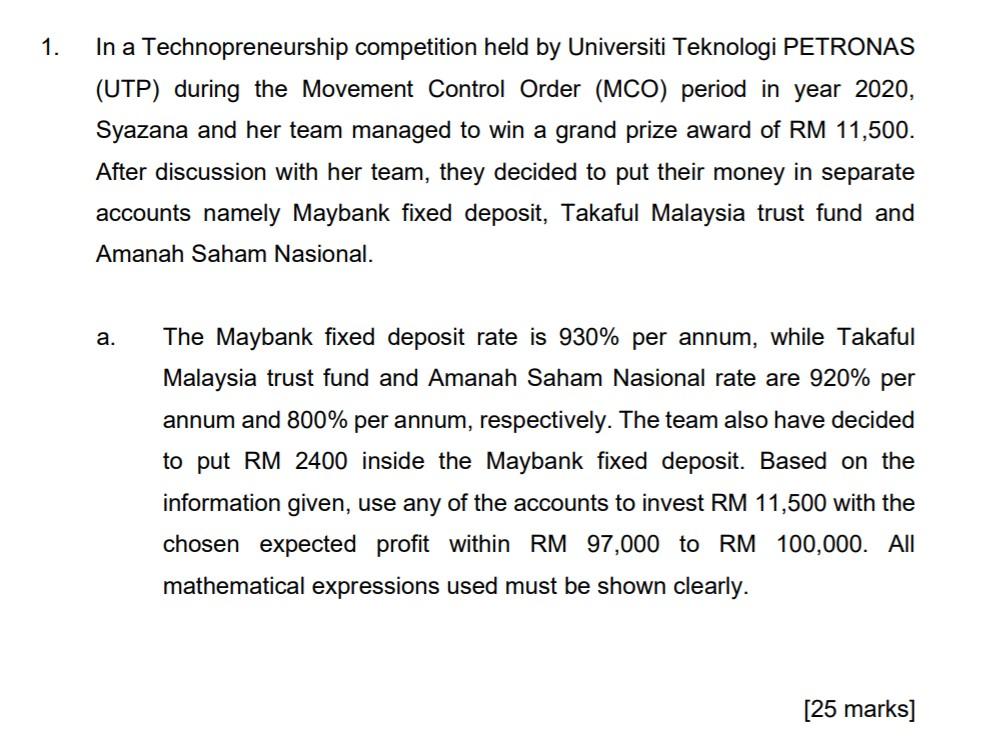 1. In a Technopreneurship competition held by Universiti Teknologi PETRONAS (UTP) during the Movement Control Order (MCO) period in year 2020, Syazana and her team managed to win a grand prize award of RM 11,500. After discussion with her team, they decided to put their money in separate accounts namely Maybank fixed deposit, Takaful Malaysia trust fund and Amanah Saham Nasional.

a. The Maybank fixed deposit rate is 930% per annum, while Takaful Malaysia trust fund and Amanah Saham Nasional rate are 920% per annum and 800% per annum, respectively. The team also have decided to put RM 2400 inside the Maybank fixed deposit. Based on the information given, use any of the accounts to invest RM 11,500 with the chosen expected profit within RM 97,000 to RM 100,000. All mathematical expressions used must be shown clearly.

[25 marks]